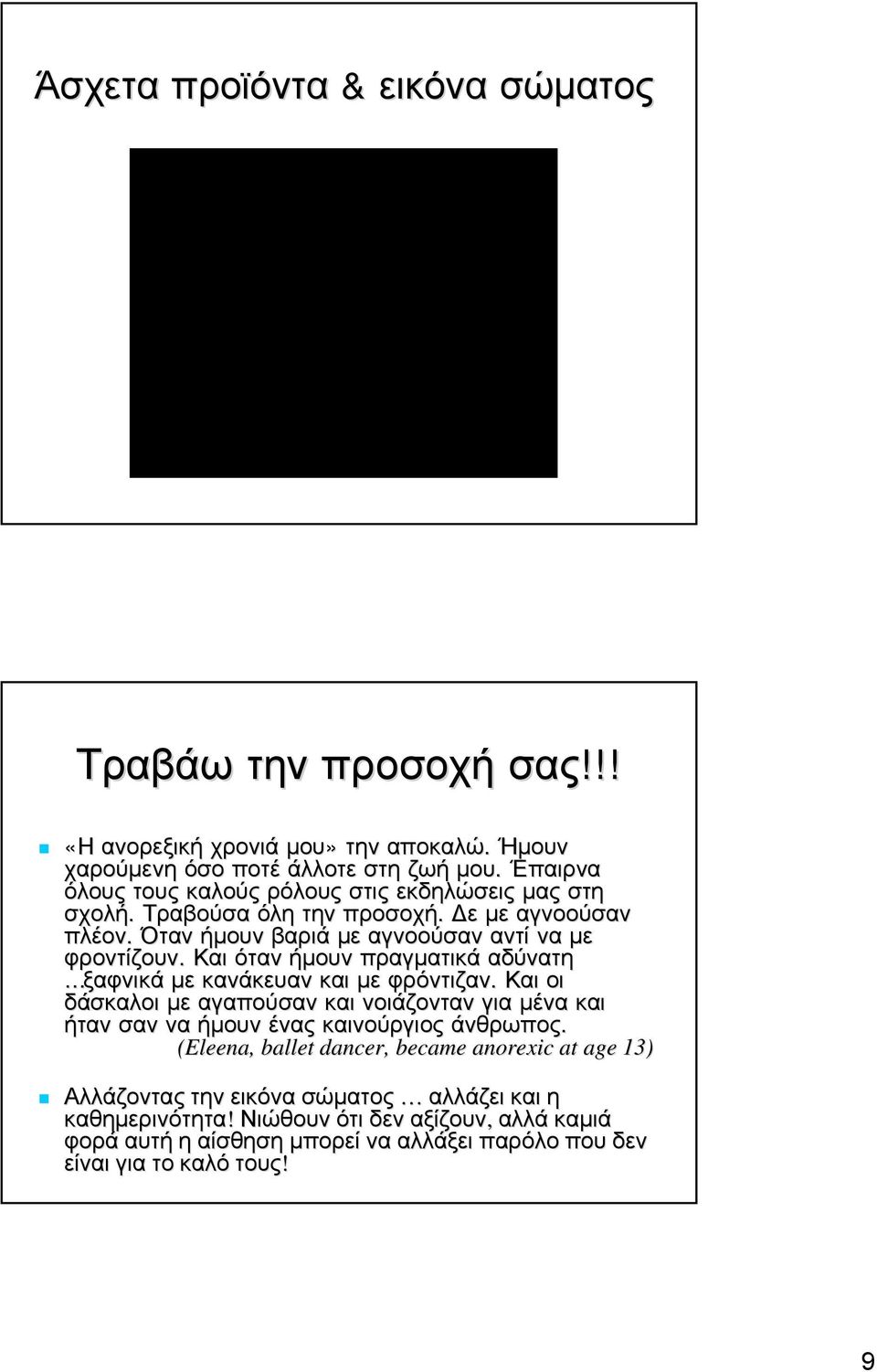 Άσχετα προϊόντα & εικόνα σώματος

Τραβάω την προσοχή σας!!!

«Η ανορεξική χρονιά μου» την αποκαλώ. Ήμουν χαρούμενη όσο ποτέ άλλοτε στη ζωή μου. Έπαιρνα όλους τους καλούς ρόλους στις εκδηλώσεις μας στη σχολή. Τραβούσα όλη την προσοχή. Δε με αγνοούσαν πλέον. Όταν ήμουν βαριά με αγνοούσαν αντί να με φροντίζουν. Και όταν ήμουν πραγματικά αδύνατη ...ξαφνικά με κανάκευαν και με φρόντιζαν. Και οι δάσκαλοι με αγαπούσαν και νοιάζονταν για μένα και ήταν σαν να ήμουν ένας καινούργιος άνθρωπος. (Eleena, ballet dancer, became anorexic at age 13)

Αλλάζοντας την εικόνα σώματος … αλλάζει και η καθημερινότητα! Νιώθουν ότι δεν αξίζουν, αλλά καμιά φορά αυτή η αίσθηση μπορεί να αλλάξει παρόλο που δεν είναι για το καλό τους!

9